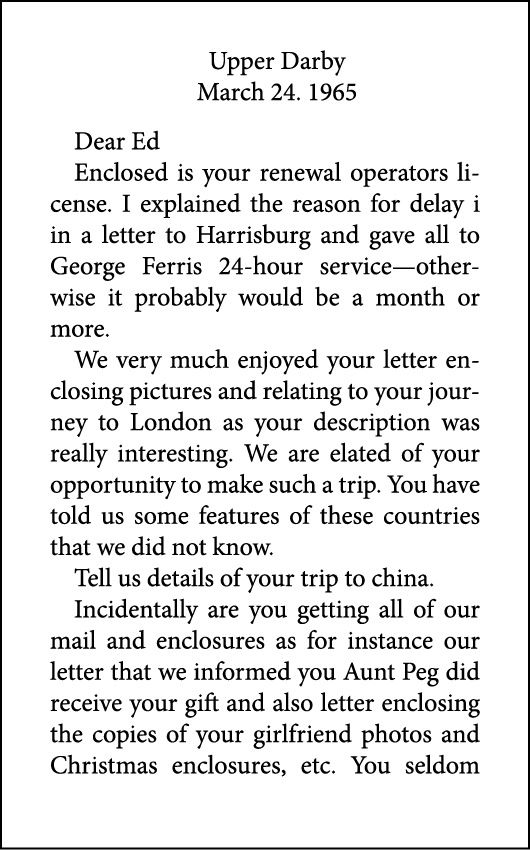 Upper Darby
March 24. 1965

Dear Ed

Enclosed is your renewal operators license. I explained the reason for delay i in a letter to Harrisburg and gave all to George Ferris 24-hour service—otherwise it probably would be a month or more.

We very much enjoyed your letter enclosing pictures and relating to your journey to London as your description was really interesting. We are elated of your opportunity to make such a trip. You have told us some features of these countries that we did not know.

Tell us details of your trip to china.

Incidentally are you getting all of our mail and enclosures as for instance our letter that we informed you Aunt Peg did receive your gift and also letter enclosing the copies of your girlfriend photos and Christmas enclosures, etc. You seldom